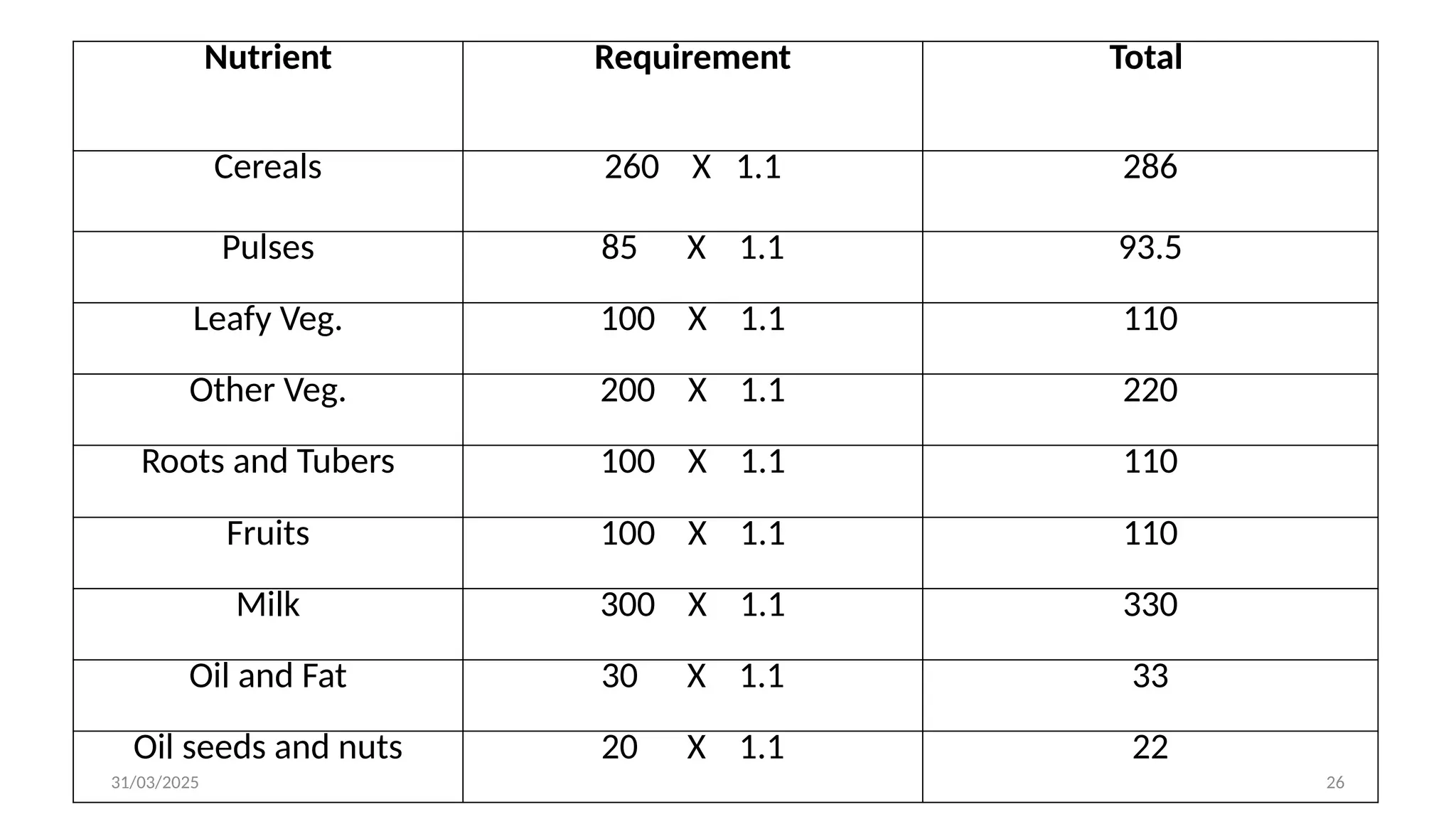 | Nutrient | Requirement | Total |
|---|---|---|
| Cereals | 260 X 1.1 | 286 |
| Pulses | 85 X 1.1 | 93.5 |
| Leafy Veg. | 100 X 1.1 | 110 |
| Other Veg. | 200 X 1.1 | 220 |
| Roots and Tubers | 100 X 1.1 | 110 |
| Fruits | 100 X 1.1 | 110 |
| Milk | 300 X 1.1 | 330 |
| Oil and Fat | 30 X 1.1 | 33 |
| Oil seeds and nuts | 20 X 1.1 | 22 |

31/03/2025

26